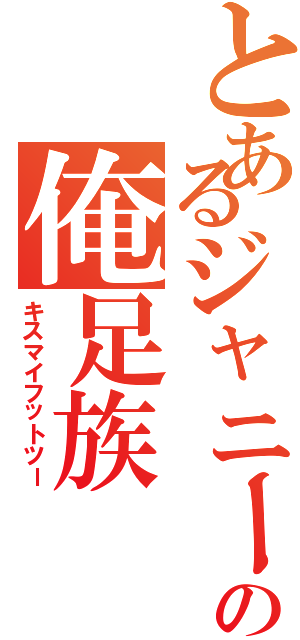 とあるジャニーの
俺足族
キスマイフットツー